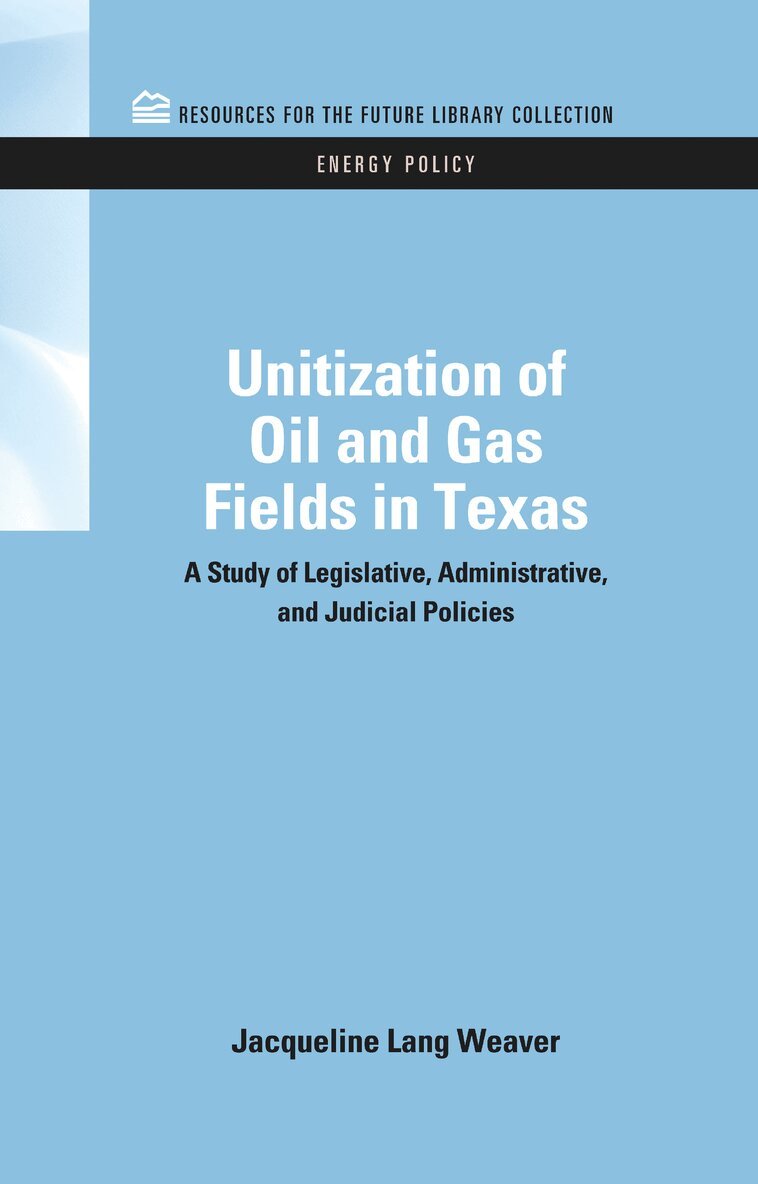 RESOURCES FOR THE FUTURE LIBRARY COLLECTION

ENERGY POLICY

Unitization of Oil and Gas Fields in Texas

A Study of Legislative, Administrative, and Judicial Policies

Jacqueline Lang Weaver